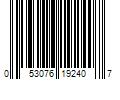 0 53076 19240 7